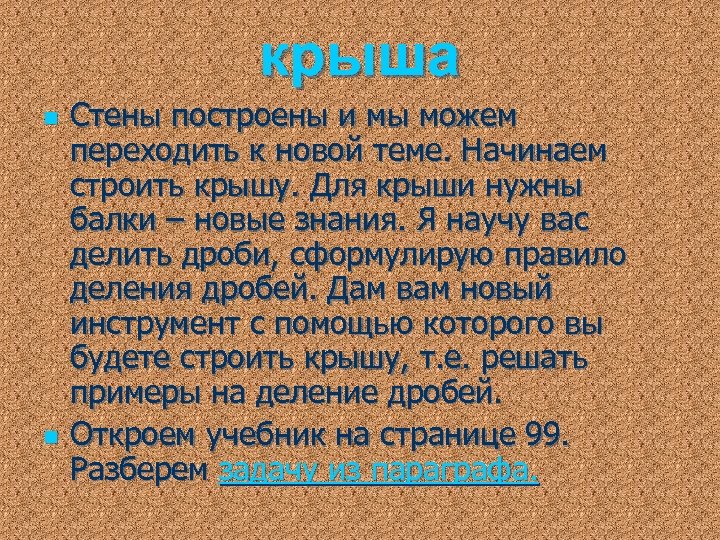 крыша

Стены построены и мы можем переходить к новой теме. Начинаем строить крышу. Для крыши нужны балки – новые знания. Я научу вас делить дроби, сформулирую правило деления дробей. Дам вам новый инструмент с помощью которого вы будете строить крышу, т.е. решать примеры на деление дробей.

Откроем учебник на странице 99. Разберем задачу из параграфа.